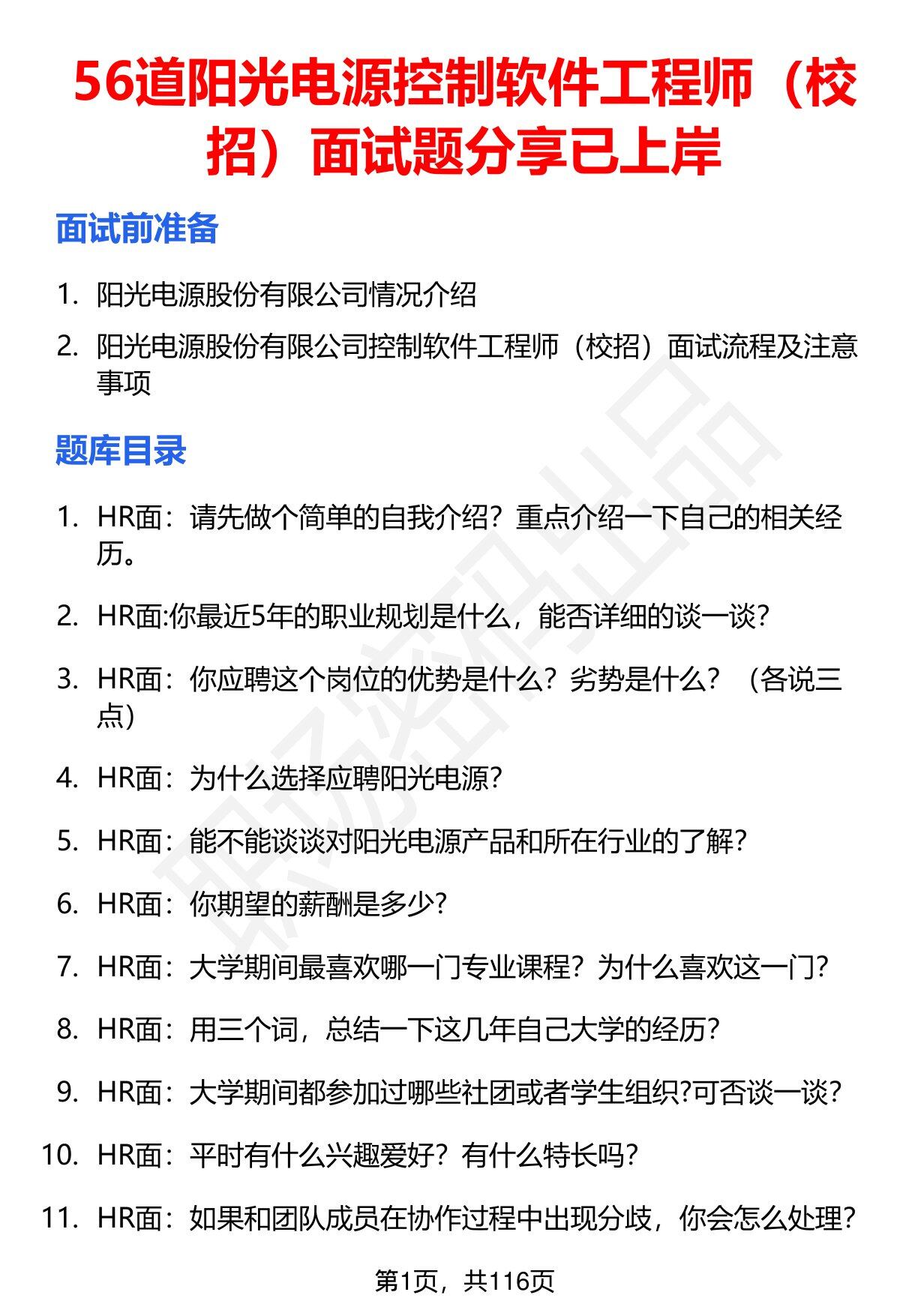 56道阳光电源控制软件工程师（校招）面试题分享已上岸

面试前准备

1. 阳光电源股份有限公司情况介绍
2. 阳光电源股份有限公司控制软件工程师（校招）面试流程及注意事项

题库目录

1. HR面：请先做个简单的自我介绍？重点介绍一下自己的相关经历。
2. HR面:你最近5年的职业规划是什么，能否详细的谈一谈?
3. HR面：你应聘这个岗位的优势是什么？劣势是什么？（各说三点）
4. HR面：为什么选择应聘阳光电源?
5. HR面：能不能谈谈对阳光电源产品和所在行业的了解?
6. HR面：你期望的薪酬是多少?
7. HR面：大学期间最喜欢哪一门专业课程？为什么喜欢这一门?
8. HR面：用三个词，总结一下这几年自己大学的经历?
9. HR面：大学期间都参加过哪些社团或者学生组织?可否谈一谈?
10. HR面：平时有什么兴趣爱好？有什么特长吗?
11. HR面：如果和团队成员在协作过程中出现分歧，你会怎么处理?

职场资料出品

第1页，共116页